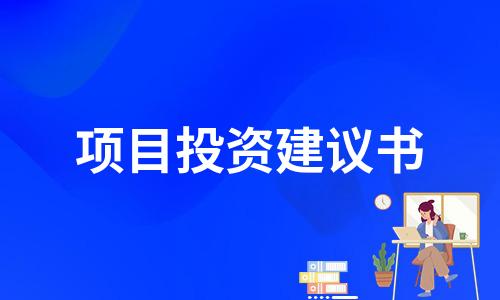 项目投资建议书